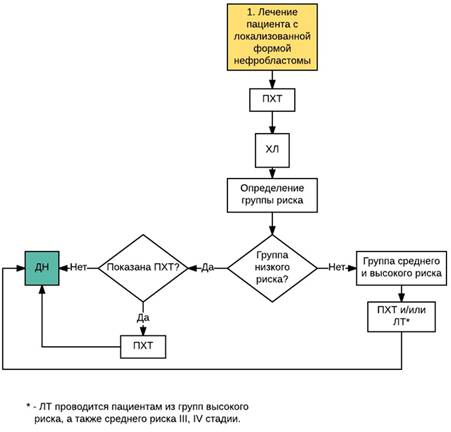 1. Лечение пациента с локализованной формой нефробластомы

ПХТ

ХЛ

Определение группы риска

Группа низкого риска?

Да

Показана ПХТ?

Нет

ДН

Да

ПХТ

Нет

Группа среднего и высокого риска

ПХТ и/или ЛТ*

* - ЛТ проводится пациентам из групп высокого риска, а также среднего риска III, IV стадии.